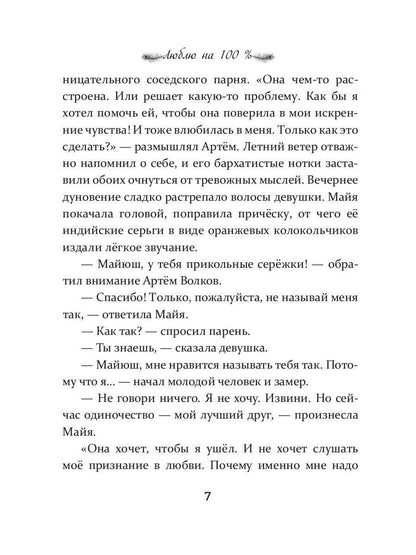 Люблю на 100 %

ницательного соседского парня. «Она чем-то расстроена. Или решает какую-то проблему. Как бы я хотел помочь ей, чтобы она поверила в мои искренние чувства! И тоже влюбилась в меня. Только как это сделать?» — размышлял Артём. Летний ветер отважно напомнил о себе, и его бархатистые нотки заставили обоих очнуться от тревожных мыслей. Вечернее дуновение сладко растрепало волосы девушки. Майя покачала головой, поправила причёску, от чего её индийские серьги в виде оранжевых колокольчиков издали лёгкое звучание.

— Майюш, у тебя прикольные серёжки! — обратил внимание Артём Волков.

— Спасибо! Только, пожалуйста, не называй меня так, — ответила Майя.

— Как так? — спросил парень.

— Ты знаешь, — сказала девушка.

— Майюш, мне нравится называть тебя так. Потому что я... — начал молодой человек и замер.

— Не говори ничего. Я не хочу. Извини. Но сейчас одиночество — мой лучший друг, — произнесла Майя.

«Она хочет, чтобы я ушёл. И не хочет слушать моё признание в любви. Почему именно мне надо

7